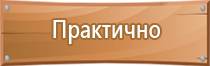 Практично